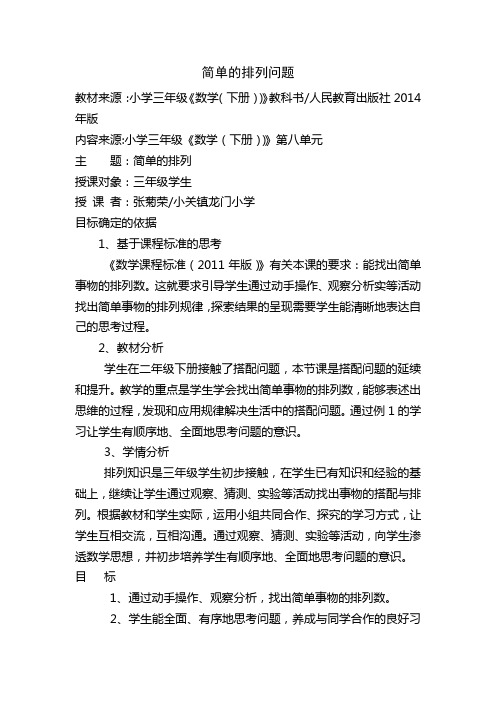 简单的排列问题

教材来源：小学三年级《数学（下册）》教科书/人民教育出版社 2014年版

内容来源：小学三年级《数学（下册）》第八单元

主　　题：简单的排列

授课对象：三年级学生

授 课 者：张菊荣/小关镇龙门小学

目标确定的依据

1、基于课程标准的思考

《数学课程标准（2011 年版）》有关本课的要求：能找出简单事物的排列数。这就要求引导学生通过动手操作、观察分析实等活动找出简单事物的排列规律，探索结果的呈现需要学生能清晰地表达自己的思考过程。

2、教材分析

学生在二年级下册接触了搭配问题，本节课是搭配问题的延续和提升。教学的重点是学生学会找出简单事物的排列数，能够表述出思维的过程，发现和应用规律解决生活中的搭配问题。通过例 1 的学习让学生有顺序地、全面地思考问题的意识。

3、学情分析

排列知识是三年级学生初步接触，在学生已有知识和经验的基础上，继续让学生通过观察、猜测、实验等活动找出事物的搭配与排列。根据教材和学生实际，运用小组共同合作、探究的学习方式，让学生互相交流，互相沟通。通过观察、猜测、实验等活动，向学生渗透数学思想，并初步培养学生有顺序地、全面地思考问题的意识。

目　　标

1、通过动手操作、观察分析，找出简单事物的排列数。

2、学生能全面、有序地思考问题，养成与同学合作的良好习